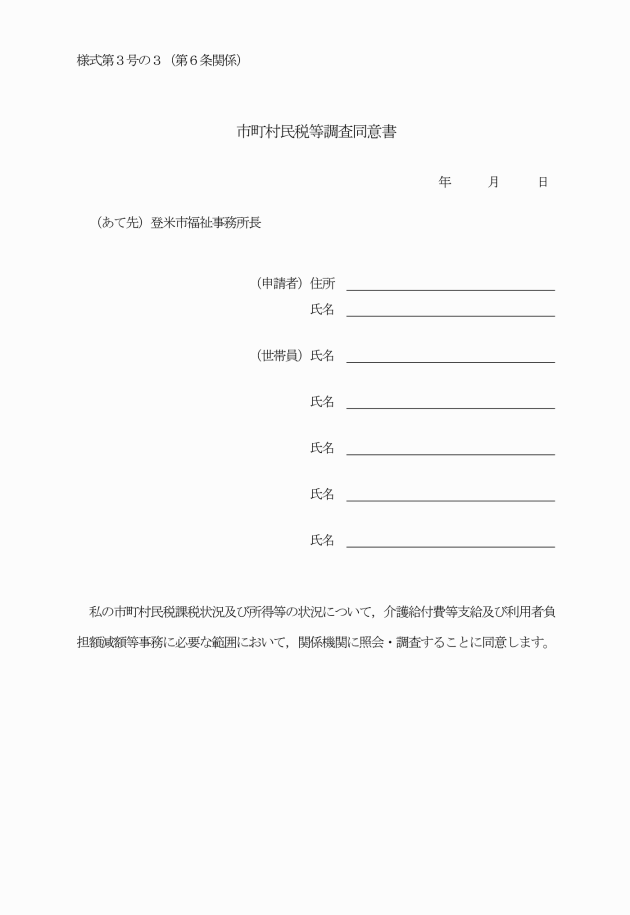 様式第３号の３（第６条関係）

市町村民税等調査同意書

年　　月　　日

（あて先）登米市福祉事務所長

（申請者）住所

氏名

（世帯員）氏名

氏名

氏名

氏名

氏名

私の市町村民税課税状況及び所得等の状況について，介護給付費等支給及び利用者負担額減額等事務に必要な範囲において，関係機関に照会・調査することに同意します。